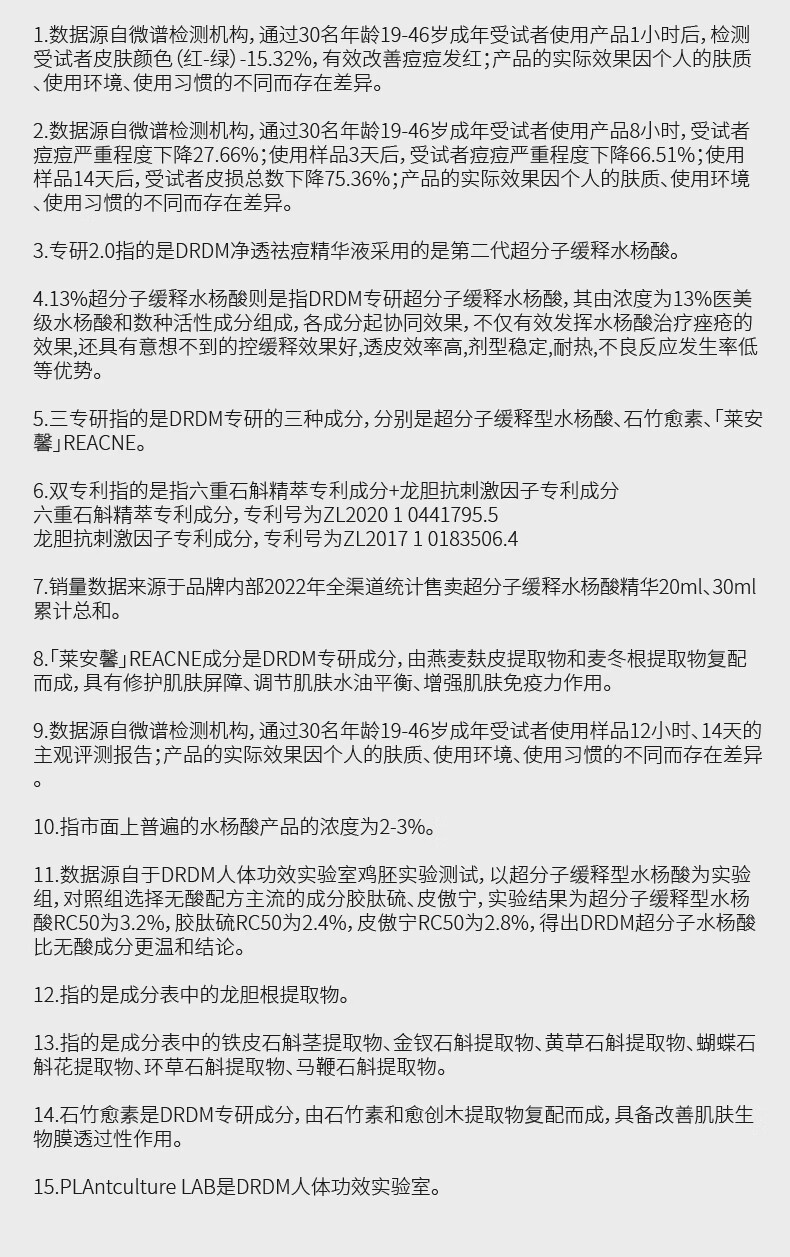 1.数据源自微谱检测机构，通过30名年龄19-46岁成年受试者使用产品1小时后，检测受试者皮肤颜色（红-绿）-15.32%，有效改善痘痘发红；产品的实际效果因个人的肤质、使用环境、使用习惯的不同而存在差异。

2.数据源自微谱检测机构，通过30名年龄19-46岁成年受试者使用产品8小时，受试者痘痘严重程度下降27.66%；使用样品3天后，受试者痘痘严重程度下降66.51%；使用样品14天后，受试者皮损总数下降75.36%；产品的实际效果因个人的肤质、使用环境、使用习惯的不同而存在差异。

3.专研2.0指的是DRDM净透祛痘精华液采用的是第二代超分子缓释水杨酸。

4.13%超分子缓释水杨酸则是指DRDM专研超分子缓释水杨酸，其由浓度为13%医美级水杨酸和数种活性成分组成，各成分起协同效果，不仅有效发挥水杨酸治疗痤疮的效果,还具有意想不到的控缓释效果好,透皮效率高,剂型稳定,耐热,不良反应发生率低等优势。

5.三专研指的是DRDM专研的三种成分，分别是超分子缓释型水杨酸、石竹愈素、「莱安馨」REACNE。

6.双专利指的是指六重石斛精萃专利成分+龙胆抗刺激因子专利成分
六重石斛精萃专利成分，专利号为ZL2020 1 0441795.5
龙胆抗刺激因子专利成分，专利号为ZL2017 1 0183506.4

7.销量数据来源于品牌内部2022年全渠道统计售卖超分子缓释水杨酸精华20ml、30ml累计总和。

8.「莱安馨」REACNE成分是DRDM专研成分，由燕麦麸皮提取物和麦冬根提取物复配而成，具有修护肌肤屏障、调节肌肤水油平衡、增强肌肤免疫力作用。

9.数据源自微谱检测机构，通过30名年龄19-46岁成年受试者使用样品12小时、14天的主观评测报告；产品的实际效果因个人的肤质、使用环境、使用习惯的不同而存在差异。

10.指市面上普遍的水杨酸产品的浓度为2-3%。

11.数据源自于DRDM人体功效实验室鸡胚实验测试，以超分子缓释型水杨酸为实验组，对照组选择无酸配方主流的成分胶肽硫、皮傲宁，实验结果为超分子缓释型水杨酸RC50为3.2%，胶肽硫RC50为2.4%，皮傲宁RC50为2.8%，得出DRDM超分子水杨酸比无酸成分更温和结论。

12.指的是成分表中的龙胆根提取物。

13.指的是成分表中的铁皮石斛茎提取物、金钗石斛提取物、黄草石斛提取物、蝴蝶石斛花提取物、环草石斛提取物、马鞭石斛提取物。

14.石竹愈素是DRDM专研成分，由石竹素和愈创木提取物复配而成，具备改善肌肤生物膜透过性作用。

15.PLAntculture LAB是DRDM人体功效实验室。